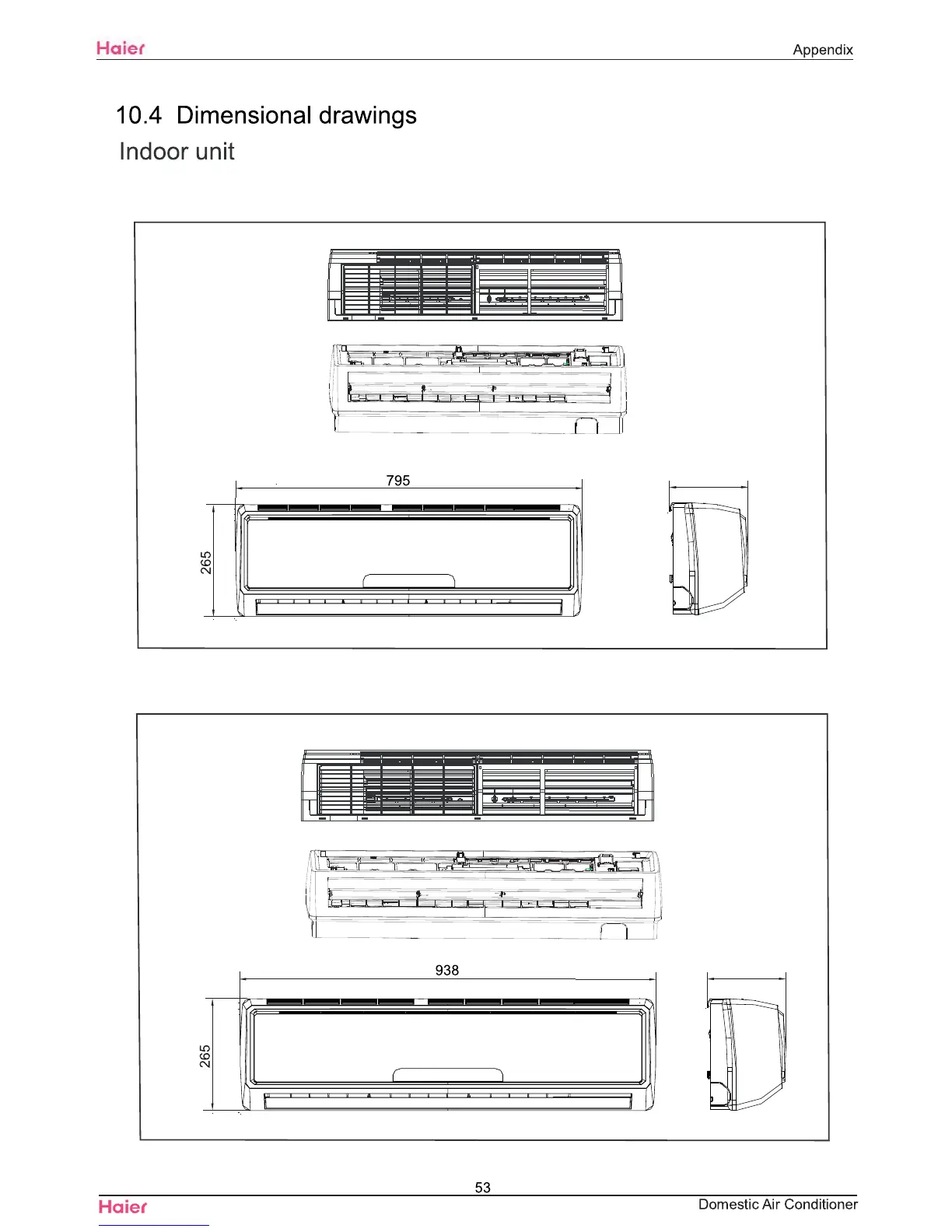 Haier

Appendix

10.4 Dimensional drawings

Indoor unit

795

265

938

265

53

Haier

Domestic Air Conditioner